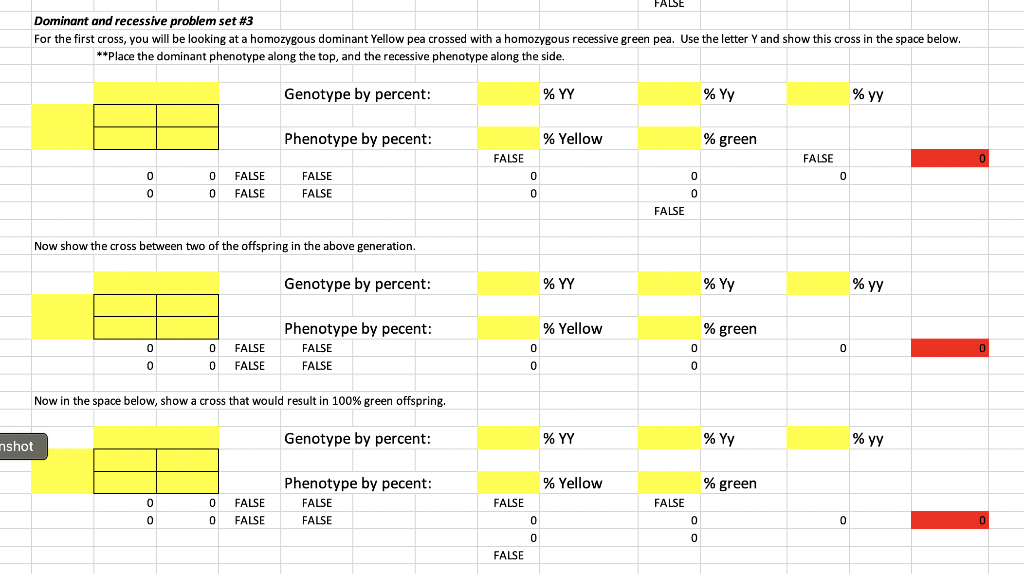 FALSE

Dominant and recessive problem set #3

For the first cross, you will be looking at a homozygous dominant Yellow pea crossed with a homozygous recessive green pea. Use the letter Y and show this cross in the space below.

**Place the dominant phenotype along the top, and the recessive phenotype along the side.

Genotype by percent: % YY % Yy % yy

Phenotype by pecent: % Yellow % green

FALSE FALSE 0

0 0 FALSE FALSE 0 0 0
0 0 FALSE FALSE 0 0

FALSE

Now show the cross between two of the offspring in the above generation.

Genotype by percent: % YY % Yy % yy

Phenotype by pecent: % Yellow % green

0 0 FALSE FALSE 0 0 0 0
0 0 FALSE FALSE 0 0

Now in the space below, show a cross that would result in 100% green offspring.

nshot

Genotype by percent: % YY % Yy % yy

Phenotype by pecent: % Yellow % green

0 0 FALSE FALSE FALSE FALSE
0 0 FALSE FALSE 0 0 0 0
0 0

FALSE